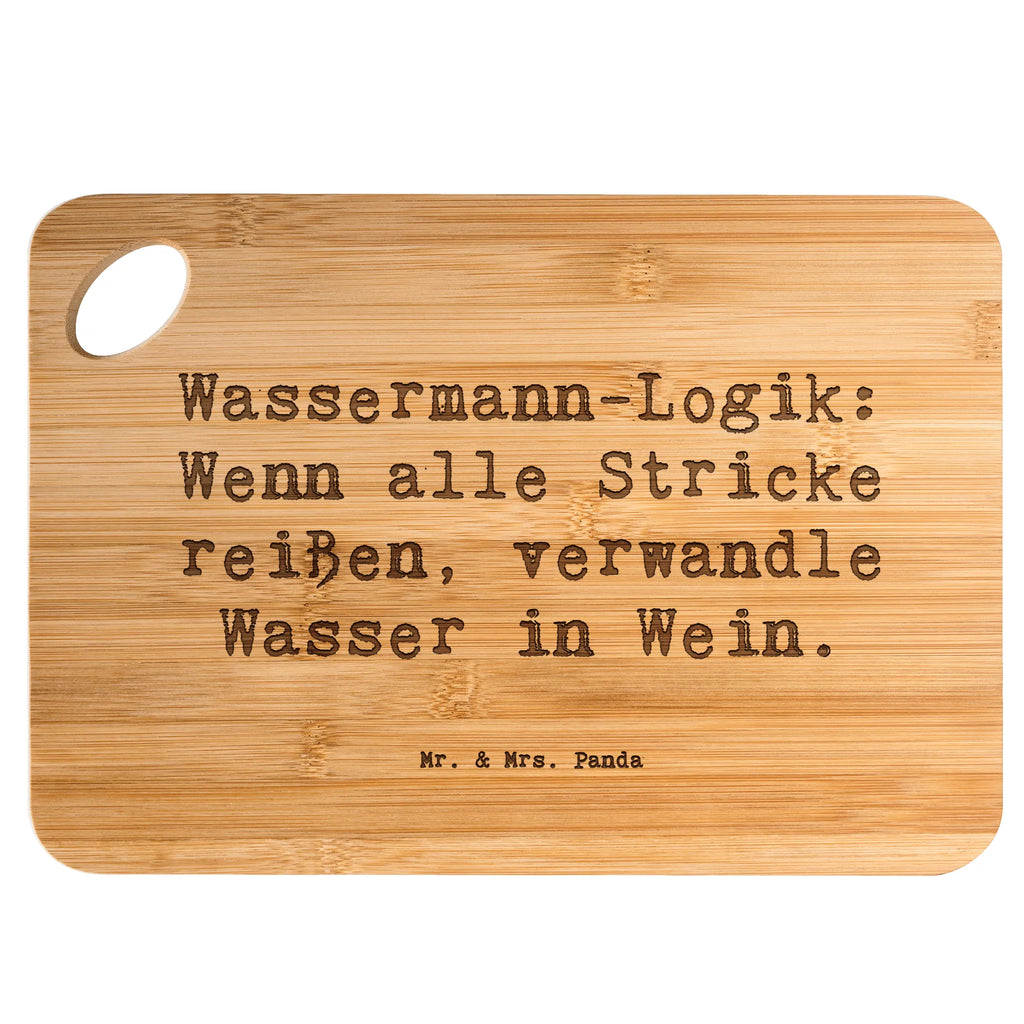 Wassermann-Logik: Wenn alle Stricke reißen, verwandle Wasser in Wein.

Mr. & Mrs. Panda